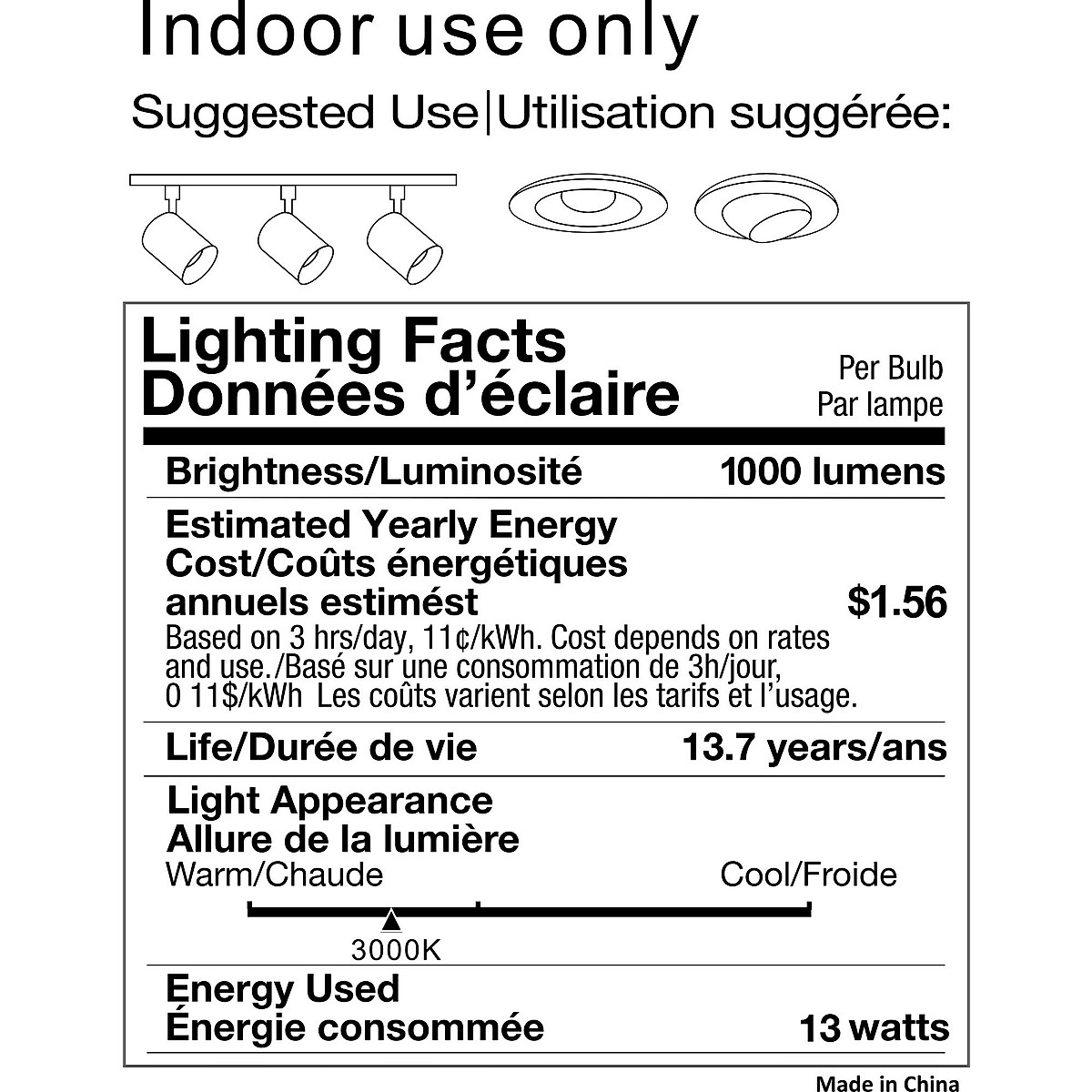 Indoor use only

Suggested Use|Utilisation suggérée:

Lighting Facts
Données d'éclaire

Per Bulb
Par lampe

Brightness/Luminosité 1000 lumens

Estimated Yearly Energy Cost/Coûts énergétiques annuels estimést $1.56

Based on 3 hrs/day, 11¢/kWh. Cost depends on rates and use./Basé sur une consommation de 3h/jour, 0 11$/kWh Les coûts varient selon les tarifs et l'usage.

Life/Durée de vie 13.7 years/ans

Light Appearance
Allure de la lumière
Warm/Chaude Cool/Froide
3000K

Energy Used
Énergie consommée 13 watts

Made in China